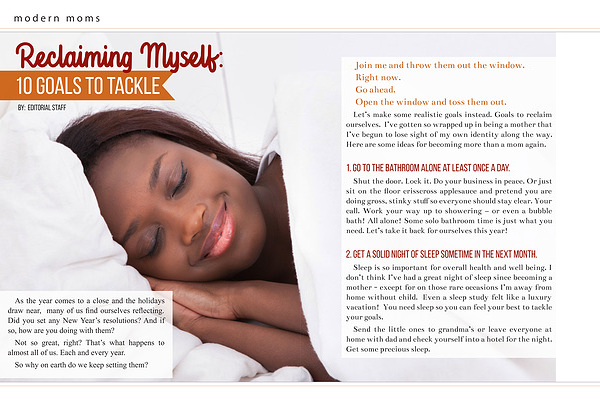 modern moms

Reclaiming Myself:

10 GOALS TO TACKLE

BY: EDITORIAL STAFF

As the year comes to a close and the holidays draw near, many of us find ourselves reflecting. Did you set any New Year's resolutions? And if so, how are you doing with them?

Not so great, right? That's what happens to almost all of us. Each and every year.

So why on earth do we keep setting them?

Join me and throw them out the window.
Right now.
Go ahead.
Open the window and toss them out.

Let's make some realistic goals instead. Goals to reclaim ourselves. I've gotten so wrapped up in being a mother that I've begun to lose sight of my own identity along the way. Here are some ideas for becoming more than a mom again.

1. GO TO THE BATHROOM ALONE AT LEAST ONCE A DAY.

Shut the door. Lock it. Do your business in peace. Or just sit on the floor crisscross applesauce and pretend you are doing gross, stinky stuff so everyone should stay clear. Your call. Work your way up to showering – or even a bubble bath! All alone! Some solo bathroom time is just what you need. Let's take it back for ourselves this year!

2. GET A SOLID NIGHT OF SLEEP SOMETIME IN THE NEXT MONTH.

Sleep is so important for overall health and well being. I don't think I've had a great night of sleep since becoming a mother – except for on those rare occasions I'm away from home without child. Even a sleep study felt like a luxury vacation! You need sleep so you can feel your best to tackle your goals.

Send the little ones to grandma's or leave everyone at home with dad and check yourself into a hotel for the night. Get some precious sleep.